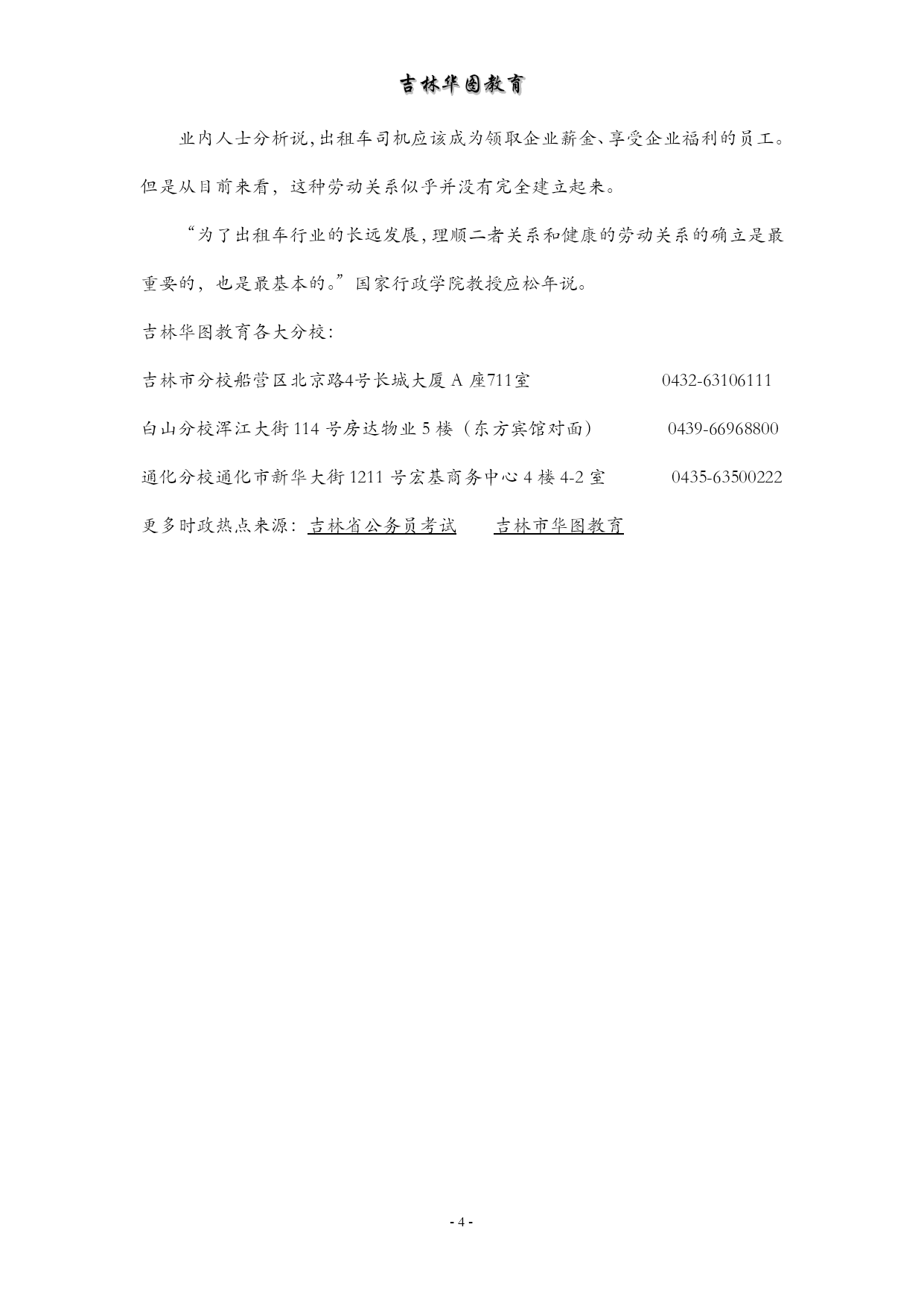 吉林华图教育

业内人士分析说,出租车司机应该成为领取企业薪金、享受企业福利的员工。但是从目前来看，这种劳动关系似乎并没有完全建立起来。

“为了出租车行业的长远发展,理顺二者关系和健康的劳动关系的确立是最重要的，也是最基本的。”国家行政学院教授应松年说。

吉林华图教育各大分校:

吉林市分校船营区北京路4号长城大厦 A 座711室 0432-63106111

白山分校浑江大街 114 号房达物业 5 楼（东方宾馆对面） 0439-66968800

通化分校通化市新华大街 1211 号宏基商务中心 4 楼 4-2 室 0435-63500222

更多时政热点来源：吉林省公务员考试 吉林市华图教育

- 4 -